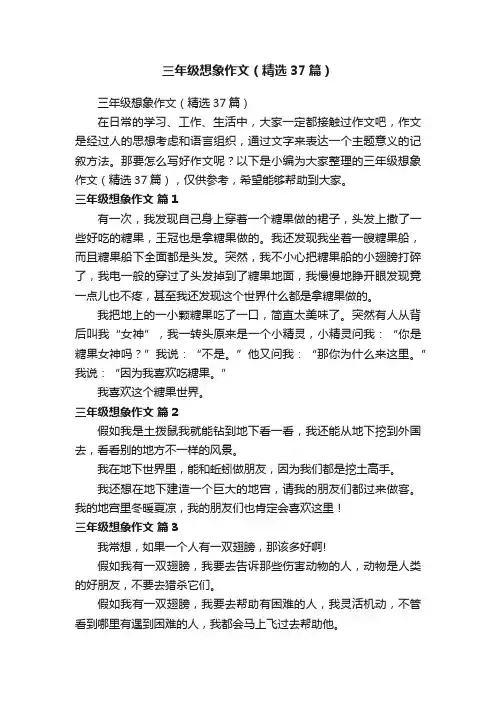 三年级想象作文（精选37篇）

三年级想象作文（精选37篇）

在日常的学习、工作、生活中，大家一定都接触过作文吧，作文是经过人的思想考虑和语言组织，通过文字来表达一个主题意义的记叙方法。那要怎么写好作文呢？以下是小编为大家整理的三年级想象作文（精选37篇），仅供参考，希望能够帮助到大家。

三年级想象作文 篇1

有一次，我发现自己身上穿着一个糖果做的裙子，头发上撒了一些好吃的糖果，王冠也是拿糖果做的。我还发现我坐着一艘糖果船，而且糖果船下全面都是头发。突然，我不小心把糖果船的小翅膀打碎了，我电一般的穿过了头发掉到了糖果地面，我慢慢地睁开眼发现竟一点儿也不疼，甚至我还发现这个世界什么都是拿糖果做的。

我把地上的一小颗糖果吃了一口，简直太美味了。突然有人从背后叫我“女神”，我一转头原来是一个小精灵，小精灵问我：“你是糖果女神吗？”我说：“不是。”他又问我：“那你为什么来这里。”我说：“因为我喜欢吃糖果。”

我喜欢这个糖果世界。

三年级想象作文 篇2

假如我是土拨鼠我就能钻到地下看一看，我还能从地下挖到外国去，看看别的地方不一样的风景。

我在地下世界里，能和蚯蚓做朋友，因为我们都是挖土高手。

我还想在地下建造一个巨大的地宫，请我的朋友们都过来做客。我的地宫里冬暖夏凉，我的朋友们也肯定会喜欢这里！

三年级想象作文 篇3

我常想，如果一个人有一双翅膀，那该多好啊!

假如我有一双翅膀，我要去告诉那些伤害动物的人，动物是人类的好朋友，不要去猎杀它们。

假如我有一双翅膀，我要去帮助有困难的人，我灵活机动，不管看到哪里有遇到困难的人，我都会马上飞过去帮助他。